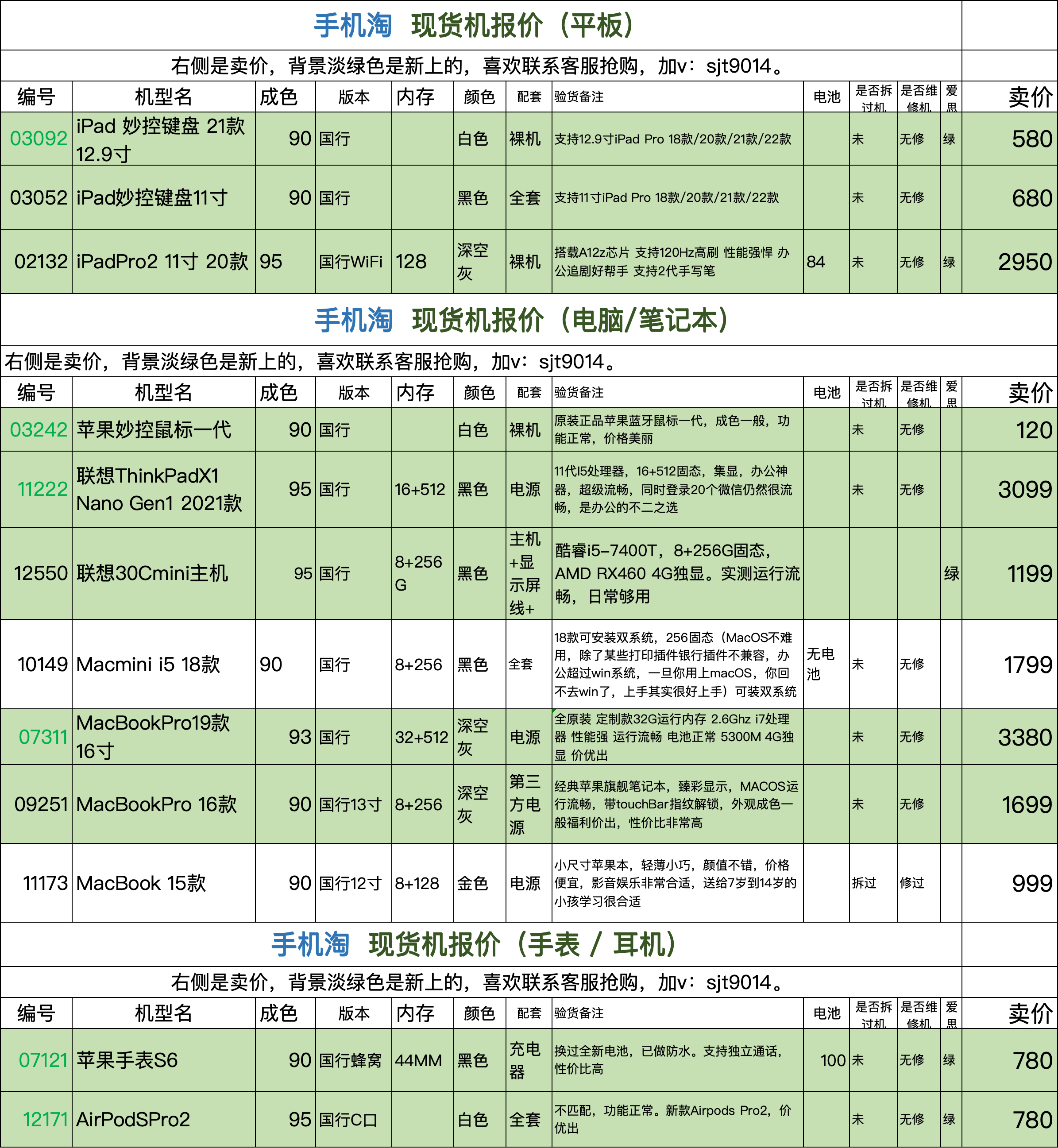 手机淘 现货机报价（平板）

右侧是卖价，背景淡绿色是新上的，喜欢联系客服抢购，加v：sjt9014。

| 编号 | 机型名 | 成色 | 版本 | 内存 | 颜色 | 配套 | 验货备注 | 电池 | 是否拆过机 | 是否维修机 | 爱思 | 卖价 |
|---|---|---|---|---|---|---|---|---|---|---|---|---|
| 03092 | iPad 妙控键盘 21款 12.9寸 | 90 | 国行 |  | 白色 | 裸机 | 支持12.9寸iPad Pro 18款/20款/21款/22款 |  | 未 | 无修 | 绿 | 580 |
| 03052 | iPad妙控键盘11寸 | 90 | 国行 |  | 黑色 | 全套 | 支持11寸iPad Pro 18款/20款/21款/22款 |  | 未 | 无修 |  | 680 |
| 02132 | iPadPro2 11寸 20款 | 95 | 国行WiFi | 128 | 深空灰 | 裸机 | 搭载A12z芯片 支持120Hz高刷 性能强悍 办公追剧好帮手 支持2代手写笔 | 84 | 未 | 无修 | 绿 | 2950 |

手机淘 现货机报价（电脑/笔记本）

右侧是卖价，背景淡绿色是新上的，喜欢联系客服抢购，加v：sjt9014。

| 编号 | 机型名 | 成色 | 版本 | 内存 | 颜色 | 配套 | 验货备注 | 电池 | 是否拆过机 | 是否维修机 | 爱思 | 卖价 |
|---|---|---|---|---|---|---|---|---|---|---|---|---|
| 03242 | 苹果妙控鼠标一代 | 90 | 国行 |  | 白色 | 裸机 | 原装正品苹果蓝牙鼠标一代，成色一般，功能正常，价格美丽 |  | 未 | 无修 |  | 120 |
| 11222 | 联想ThinkPadX1 Nano Gen1 2021款 | 95 | 国行 | 16+512 | 黑色 | 电源 | 11代I5处理器，16+512固态，集显，办公神器，超级流畅，同时登录20个微信仍然很流畅，是办公的不二之选 |  | 未 | 无修 |  | 3099 |
| 12550 | 联想30Cmini主机 | 95 | 国行 | 8+256G | 黑色 | 主机+显示屏线+ | 酷睿i5-7400T，8+256G固态，AMD RX460 4G独显。实测运行流畅，日常够用 |  |  |  | 绿 | 1199 |
| 10149 | Macmini i5 18款 | 90 | 国行 | 8+256 | 黑色 | 全套 | 18款可安装双系统，256固态（MacOS不难用，除了某些打印插件银行插件不兼容，办公超过win系统，一旦你用上macOS，你回不去win了，上手其实很好上手）可装双系统 | 无电池 | 未 | 无修 |  | 1799 |
| 07311 | MacBookPro19款 16寸 | 93 | 国行 | 32+512 | 深空灰 | 电源 | 全原装 定制款32G运行内存 2.6Ghz i7处理器 性能强 运行流畅 电池正常 5300M 4G独显 价优出 |  | 未 | 无修 |  | 3380 |
| 09251 | MacBookPro 16款 | 90 | 国行13寸 | 8+256 | 深空灰 | 第三方电源 | 经典苹果旗舰笔记本，臻彩显示，MACOS运行流畅，带touchBar指纹解锁，外观成色一般福利价出，性价比非常高 |  | 未 | 无修 |  | 1699 |
| 11173 | MacBook 15款 | 90 | 国行12寸 | 8+128 | 金色 | 电源 | 小尺寸苹果本，轻薄小巧，颜值不错，价格便宜，影音娱乐非常合适，送给7岁到14岁的小孩学习很合适 |  | 拆过 | 修过 |  | 999 |

手机淘 现货机报价（手表 / 耳机）

右侧是卖价，背景淡绿色是新上的，喜欢联系客服抢购，加v：sjt9014。

| 编号 | 机型名 | 成色 | 版本 | 内存 | 颜色 | 配套 | 验货备注 | 电池 | 是否拆过机 | 是否维修机 | 爱思 | 卖价 |
|---|---|---|---|---|---|---|---|---|---|---|---|---|
| 07121 | 苹果手表S6 | 90 | 国行蜂窝 | 44MM | 黑色 | 充电器 | 换过全新电池，已做防水。支持独立通话，性价比高 | 100 | 未 | 无修 | 绿 | 780 |
| 12171 | AirPodSPro2 | 95 | 国行C口 |  | 白色 | 全套 | 不匹配，功能正常。新款Airpods Pro2，价优出 |  | 未 | 无修 | 绿 | 780 |